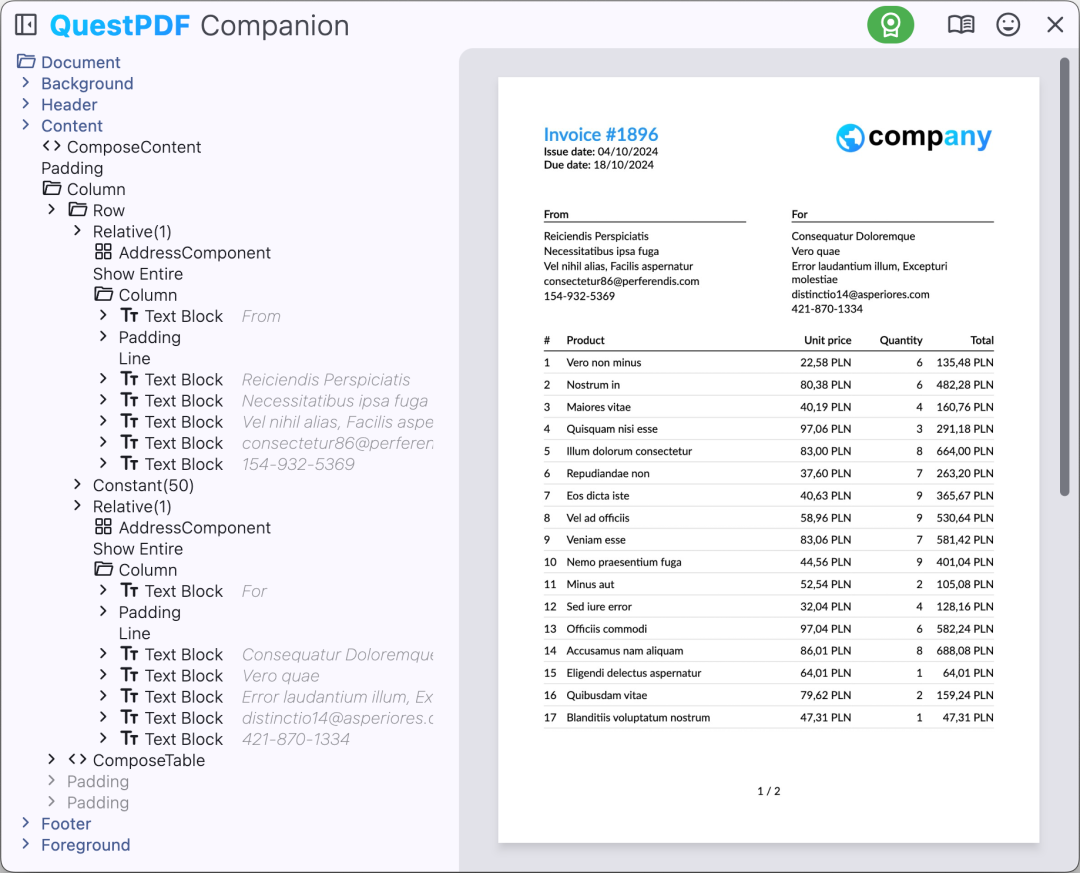 QuestPDF Companion

Document
Background
Header
Content
ComposeContent
Padding
Column
Row
Relative(1)
AddressComponent
Show Entire
Column
Text Block From
Padding
Line
Text Block Reiciendis Perspiciatis
Text Block Necessitatibus ipsa fuga
Text Block Vel nihil alias, Facilis aspe
Text Block consectetur86@perferen
Text Block 154-932-5369
Constant(50)
Relative(1)
AddressComponent
Show Entire
Column
Text Block For
Padding
Line
Text Block Consequatur Doloremque
Text Block Vero quae
Text Block Error laudantium illum, Ex
Text Block distinctio14@asperiores.c
Text Block 421-870-1334
ComposeTable
Padding
Padding
Footer
Foreground

Invoice #1896
Issue date: 04/10/2024
Due date: 18/10/2024

company

From
Reiciendis Perspiciatis
Necessitatibus ipsa fuga
Vel nihil alias, Facilis aspernatur
consectetur86@perferendis.com
154-932-5369

For
Consequatur Doloremque
Vero quae
Error laudantium illum, Excepturi molestiae
distinctio14@asperiores.com
421-870-1334

| # | Product | Unit price | Quantity | Total |
|---|---|---|---|---|
| 1 | Vero non minus | 22,58 PLN | 6 | 135,48 PLN |
| 2 | Nostrum in | 80,38 PLN | 6 | 482,28 PLN |
| 3 | Maiores vitae | 40,19 PLN | 4 | 160,76 PLN |
| 4 | Quisquam nisi esse | 97,06 PLN | 3 | 291,18 PLN |
| 5 | Illum dolorum consectetur | 83,00 PLN | 8 | 664,00 PLN |
| 6 | Repudiandae non | 37,60 PLN | 7 | 263,20 PLN |
| 7 | Eos dicta iste | 40,63 PLN | 9 | 365,67 PLN |
| 8 | Vel ad officiis | 58,96 PLN | 9 | 530,64 PLN |
| 9 | Veniam esse | 83,06 PLN | 7 | 581,42 PLN |
| 10 | Nemo praesentium fuga | 44,56 PLN | 9 | 401,04 PLN |
| 11 | Minus aut | 52,54 PLN | 2 | 105,08 PLN |
| 12 | Sed iure error | 32,04 PLN | 4 | 128,16 PLN |
| 13 | Officiis commodi | 97,04 PLN | 6 | 582,24 PLN |
| 14 | Accusamus nam aliquam | 86,01 PLN | 8 | 688,08 PLN |
| 15 | Eligendi delectus aspernatur | 64,01 PLN | 1 | 64,01 PLN |
| 16 | Quibusdam vitae | 79,62 PLN | 2 | 159,24 PLN |
| 17 | Blanditiis voluptatum nostrum | 47,31 PLN | 1 | 47,31 PLN |

1 / 2